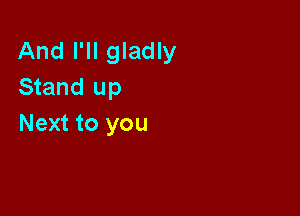 And I'll gladly
Stand up
Next to you